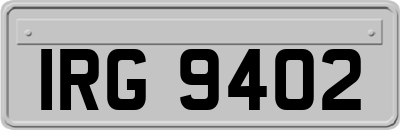 IRG 9402